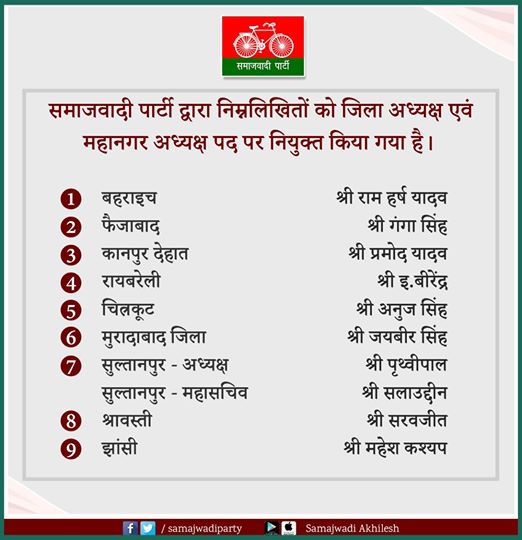 समाजवादी पार्टी

समाजवादी पार्टी द्वारा निम्नलिखितों को जिला अध्यक्ष एवं महानगर अध्यक्ष पद पर नियुक्त किया गया है।

1 बहराइच श्री राम हर्ष यादव
2 फैजाबाद श्री गंगा सिंह
3 कानपुर देहात श्री प्रमोद यादव
4 रायबरेली श्री इ.बीरेंद्र
5 चित्रकूट श्री अनुज सिंह
6 मुरादाबाद जिला श्री जयबीर सिंह
7 सुल्तानपुर - अध्यक्ष श्री पृथ्वीपाल
सुल्तानपुर - महासचिव श्री सलाउद्दीन
8 श्रावस्ती श्री सरवजीत
9 झांसी श्री महेश कश्यप

/ samajwadiparty Samajwadi Akhilesh